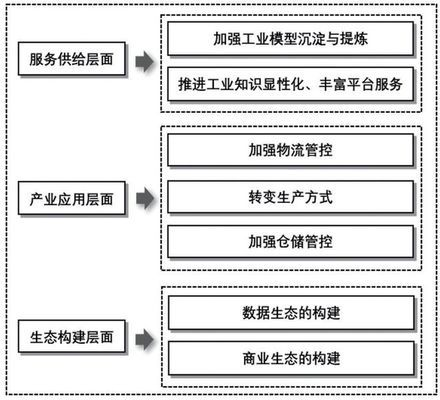 服务供给层面

加强工业模型沉淀与提炼

推进工业知识显性化、丰富平台服务

产业应用层面

加强物流管控

转变生产方式

加强仓储管控

生态构建层面

数据生态的构建

商业生态的构建